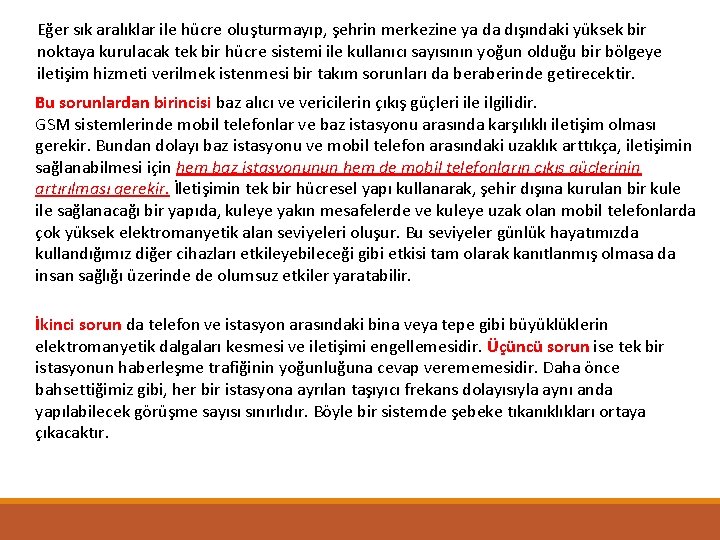 Eğer sık aralıklar ile hücre oluşturmayıp, şehrin merkezine ya da dışındaki yüksek bir noktaya kurulacak tek bir hücre sistemi ile kullanıcı sayısının yoğun olduğu bir bölgeye iletişim hizmeti verilmek istenmesi bir takım sorunları da beraberinde getirecektir.

Bu sorunlardan birincisi baz alıcı ve vericilerin çıkış güçleri ile ilgilidir.
GSM sistemlerinde mobil telefonlar ve baz istasyonu arasında karşılıklı iletişim olması gerekir. Bundan dolayı baz istasyonu ve mobil telefon arasındaki uzaklık arttıkça, iletişimin sağlanabilmesi için hem baz istasyonunun hem de mobil telefonların çıkış güçlerinin artırılması gerekir. İletişimin tek bir hücresel yapı kullanarak, şehir dışına kurulan bir kule ile sağlanacağı bir yapıda, kuleye yakın mesafelerde ve kuleye uzak olan mobil telefonlarda çok yüksek elektromanyetik alan seviyeleri oluşur. Bu seviyeler günlük hayatımızda kullandığımız diğer cihazları etkileyebileceği gibi etkisi tam olarak kanıtlanmış olmasa da insan sağlığı üzerinde de olumsuz etkiler yaratabilir.

İkinci sorun da telefon ve istasyon arasındaki bina veya tepe gibi büyüklüklerin elektromanyetik dalgaları kesmesi ve iletişimi engellemesidir. Üçüncü sorun ise tek bir istasyonun haberleşme trafiğinin yoğunluğuna cevap verememesidir. Daha önce bahsettiğimiz gibi, her bir istasyona ayrılan taşıyıcı frekans dolayısıyla aynı anda yapılabilecek görüşme sayısı sınırlıdır. Böyle bir sistemde şebeke tıkanıklıkları ortaya çıkacaktır.